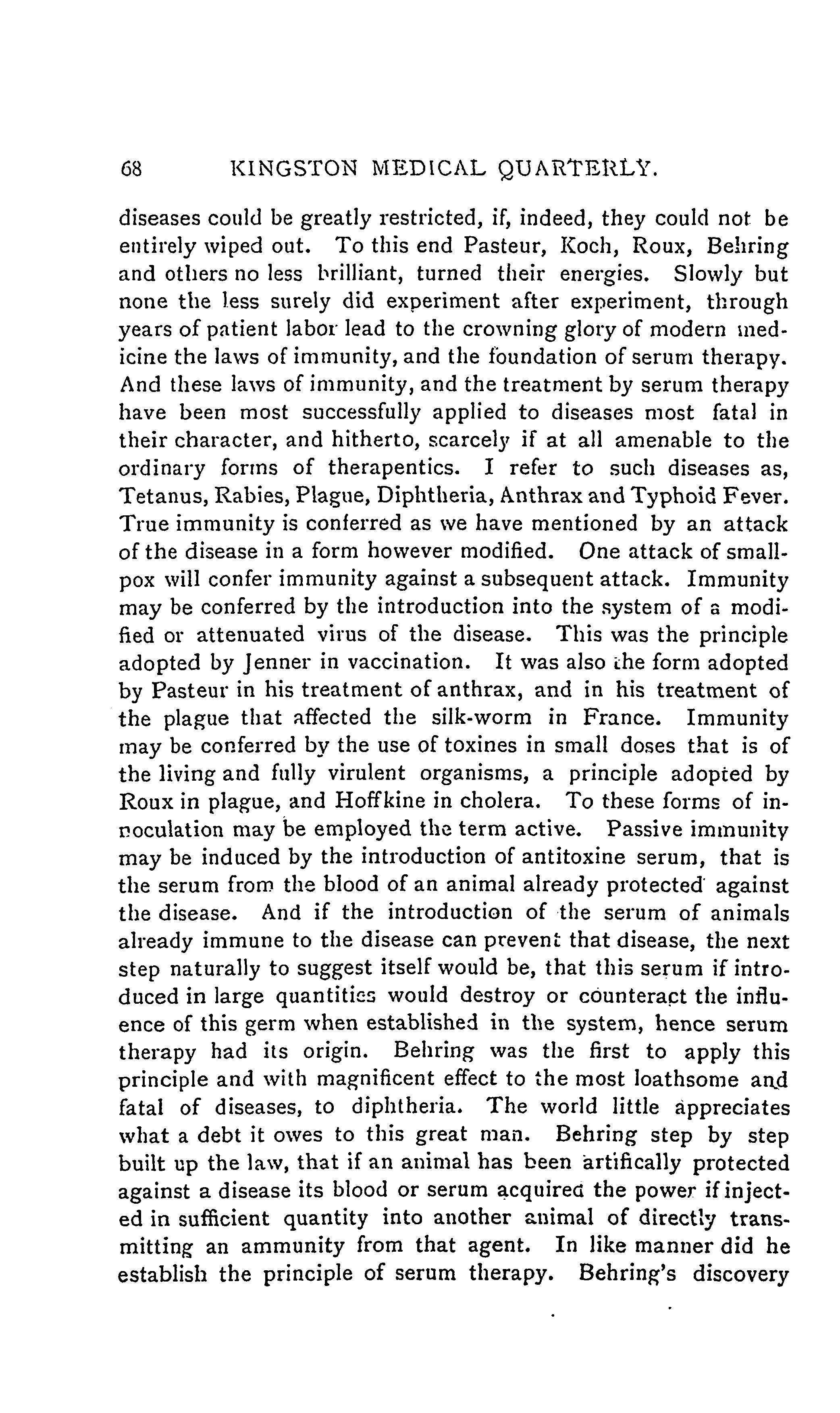 68 KINGSTON MEDICAL QUARTERLY.

diseases could be greatly restricted, if, indeed, they could not be entirely wiped out. To this end Pasteur, Koch, Roux, Behring and others no less brilliant, turned their energies. Slowly but none the less surely did experiment after experiment, through years of patient labor lead to the crowning glory of modern medicine the laws of immunity, and the foundation of serum therapy. And these laws of immunity, and the treatment by serum therapy have been most successfully applied to diseases most fatal in their character, and hitherto, scarcely if at all amenable to the ordinary forms of therapentics. I refer to such diseases as, Tetanus, Rabies, Plague, Diphtheria, Anthrax and Typhoid Fever. True immunity is conferred as we have mentioned by an attack of the disease in a form however modified. One attack of smallpox will confer immunity against a subsequent attack. Immunity may be conferred by the introduction into the system of a modified or attenuated virus of the disease. This was the principle adopted by Jenner in vaccination. It was also the form adopted by Pasteur in his treatment of anthrax, and in his treatment of the plague that affected the silk-worm in France. Immunity may be conferred by the use of toxines in small doses that is of the living and fully virulent organisms, a principle adopted by Roux in plague, and Hoffkine in cholera. To these forms of innoculation may be employed the term active. Passive immunity may be induced by the introduction of antitoxine serum, that is the serum from the blood of an animal already protected against the disease. And if the introduction of the serum of animals already immune to the disease can prevent that disease, the next step naturally to suggest itself would be, that this serum if introduced in large quantities would destroy or counteract the influence of this germ when established in the system, hence serum therapy had its origin. Behring was the first to apply this principle and with magnificent effect to the most loathsome and fatal of diseases, to diphtheria. The world little appreciates what a debt it owes to this great man. Behring step by step built up the law, that if an animal has been artifically protected against a disease its blood or serum acquired the power if injected in sufficient quantity into another animal of directly transmitting an ammunity from that agent. In like manner did he establish the principle of serum therapy. Behring's discovery